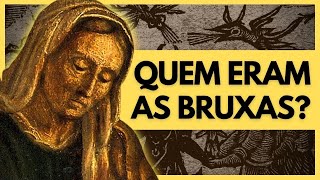 QUEM ERAM AS BRUXAS?